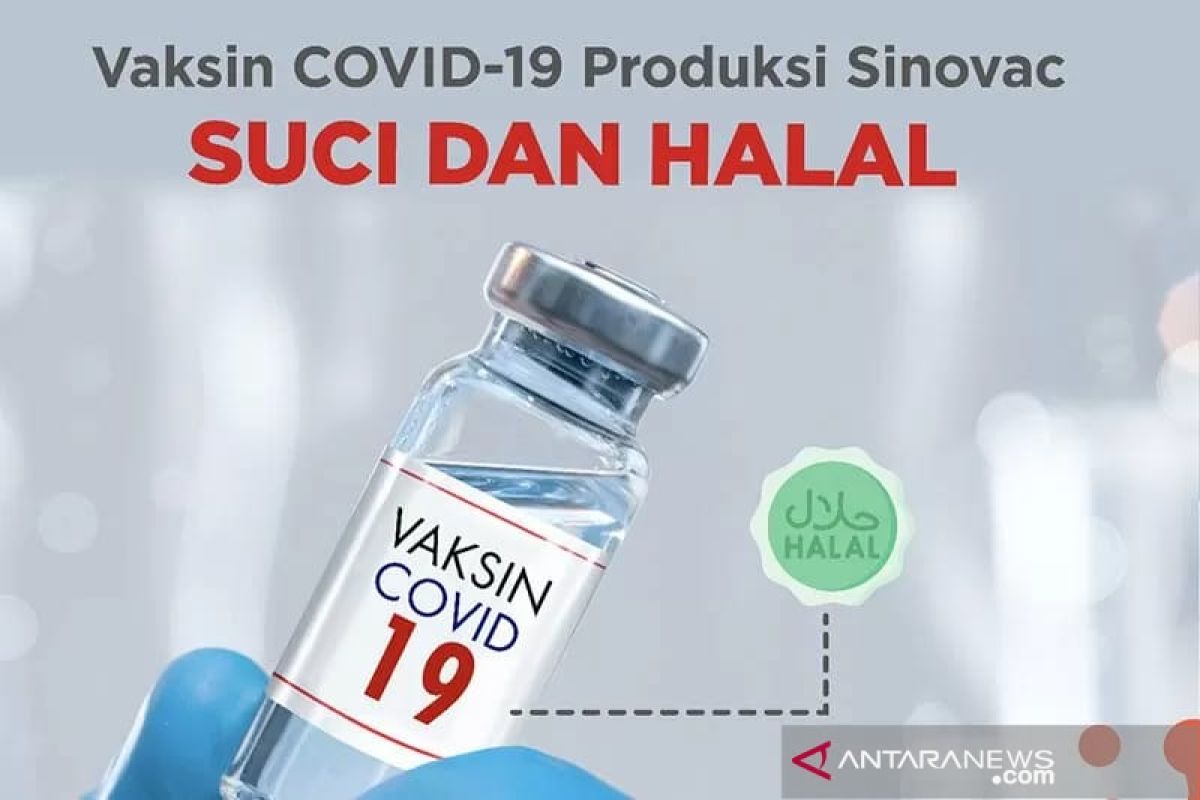 Vaksin COVID-19 Produksi Sinovac
SUCI DAN HALAL

VAKSIN
COVID
19

حلال
HALAL

ANTARANEWS
.com